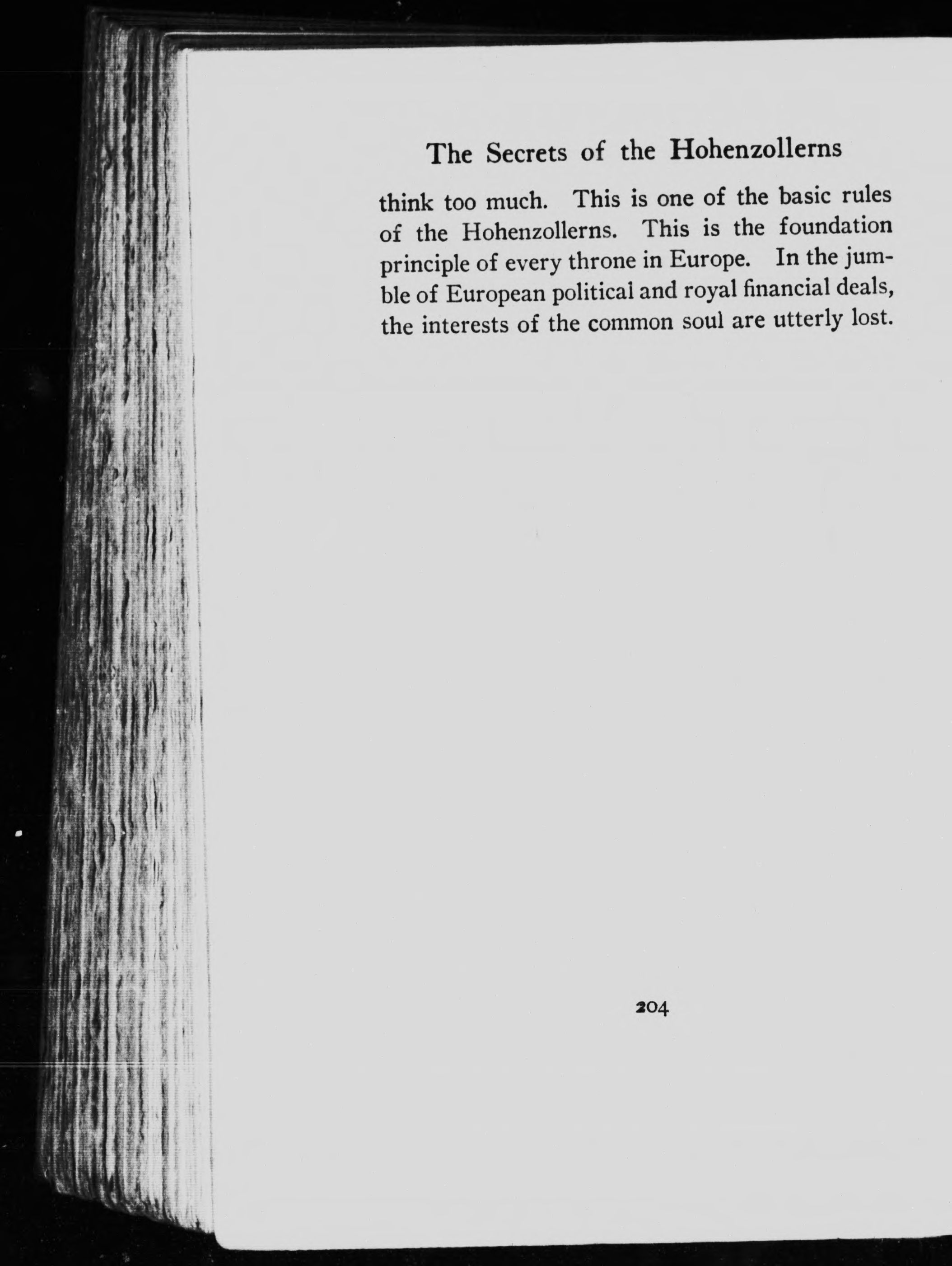 The Secrets of the Hohenzollerns

think too much. This is one of the basic rules of the Hohenzollerns. This is the foundation principle of every throne in Europe. In the jumble of European political and royal financial deals, the interests of the common soul are utterly lost.

204